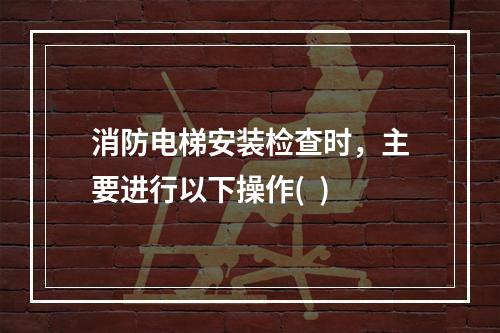 消防电梯安装检查时，主要进行以下操作(  )